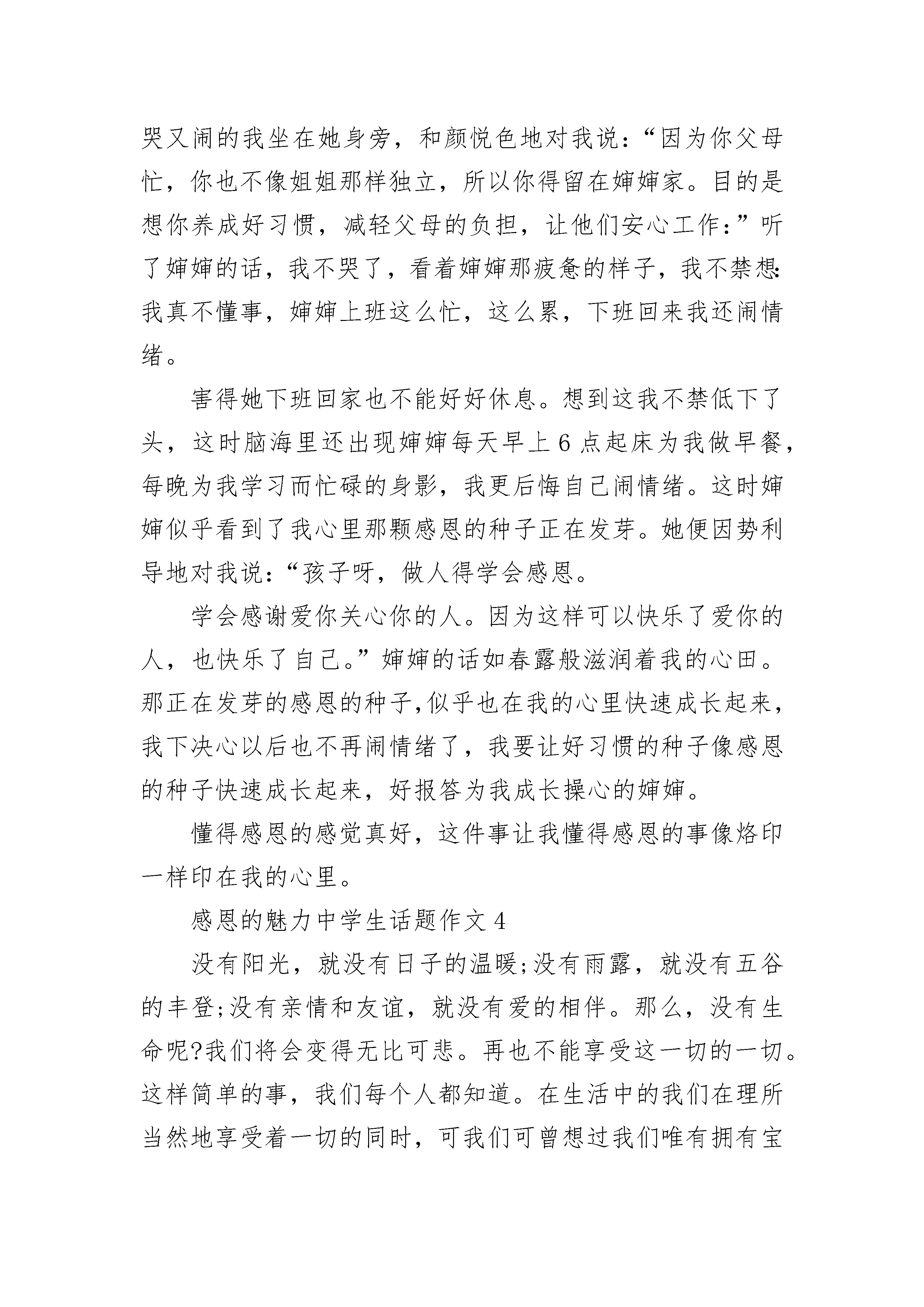 哭又闹的我坐在她身旁，和颜悦色地对我说：“因为你父母忙，你也不像姐姐那样独立，所以你得留在婶婶家。目的是想你养成好习惯，减轻父母的负担，让他们安心工作：”听了婶婶的话，我不哭了，看着婶婶那疲惫的样子，我不禁想：我真不懂事，婶婶上班这么忙，这么累，下班回来我还闹情绪。

害得她下班回家也不能好好休息。想到这我不禁低下了头，这时脑海里还出现婶婶每天早上 6 点起床为我做早餐，每晚为我学习而忙碌的身影，我更后悔自己闹情绪。这时婶婶似乎看到了我心里那颗感恩的种子正在发芽。她便因势利导地对我说：“孩子呀，做人得学会感恩。

学会感谢爱你关心你的人。因为这样可以快乐了爱你的人，也快乐了自己。”婶婶的话如春露般滋润着我的心田。那正在发芽的感恩的种子,似乎也在我的心里快速成长起来，我下决心以后也不再闹情绪了，我要让好习惯的种子像感恩的种子快速成长起来，好报答为我成长操心的婶婶。

懂得感恩的感觉真好，这件事让我懂得感恩的事像烙印一样印在我的心里。

感恩的魅力中学生话题作文 4

没有阳光，就没有日子的温暖;没有雨露，就没有五谷的丰登;没有亲情和友谊，就没有爱的相伴。那么，没有生命呢?我们将会变得无比可悲。再也不能享受这一切的一切。这样简单的事，我们每个人都知道。在生活中的我们在理所当然地享受着一切的同时，可我们可曾想过我们唯有拥有宝